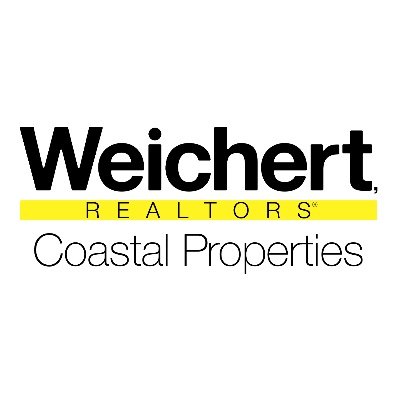 Weichert,
REALTORS®
Coastal Properties